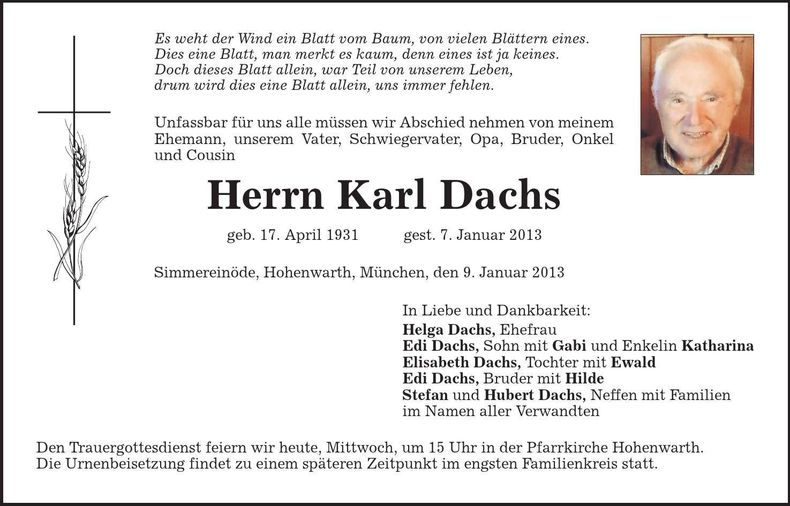 Es weht der Wind ein Blatt vom Baum, von vielen Blättern eines.
Dies eine Blatt, man merkt es kaum, denn eines ist ja keines.
Doch dieses Blatt allein, war Teil von unserem Leben,
drum wird dies eine Blatt allein, uns immer fehlen.

Unfassbar für uns alle müssen wir Abschied nehmen von meinem Ehemann, unserem Vater, Schwiegervater, Opa, Bruder, Onkel und Cousin

Herrn Karl Dachs

geb. 17. April 1931 gest. 7. Januar 2013

Simmereinöde, Hohenwarth, München, den 9. Januar 2013

In Liebe und Dankbarkeit:
Helga Dachs, Ehefrau
Edi Dachs, Sohn mit Gabi und Enkelin Katharina
Elisabeth Dachs, Tochter mit Ewald
Edi Dachs, Bruder mit Hilde
Stefan und Hubert Dachs, Neffen mit Familien
im Namen aller Verwandten

Den Trauergottesdienst feiern wir heute, Mittwoch, um 15 Uhr in der Pfarrkirche Hohenwarth.
Die Urnenbeisetzung findet zu einem späteren Zeitpunkt im engsten Familienkreis statt.